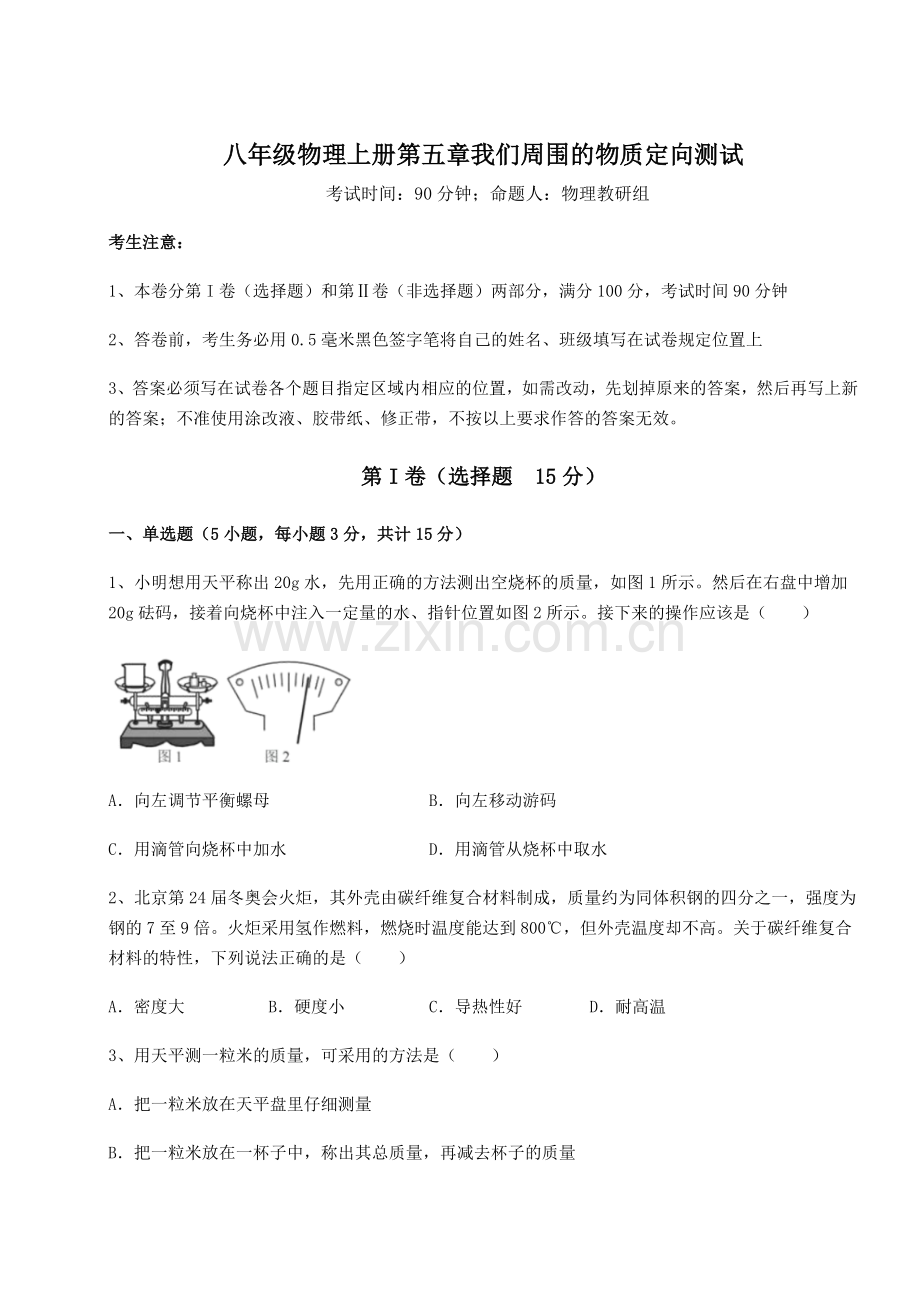 八年级物理上册第五章我们周围的物质定向测试

考试时间：90分钟；命题人：物理教研组

考生注意：

1、本卷分第I卷（选择题）和第II卷（非选择题）两部分，满分100分，考试时间90分钟

2、答卷前，考生务必用0.5毫米黑色签字笔将自己的姓名、班级填写在试卷规定位置上

3、答案必须写在试卷各个题目指定区域内相应的位置，如需改动，先划掉原来的答案，然后再写上新的答案；不准使用涂改液、胶带纸、修正带，不按以上要求作答的答案无效。

第I卷（选择题　15分）

一、单选题（5小题，每小题3分，共计15分）

1、小明想用天平称出20g水，先用正确的方法测出空烧杯的质量，如图1所示。然后在右盘中增加20g砝码，接着向烧杯中注入一定量的水、指针位置如图2所示。接下来的操作应该是（　　）

www.zixin.com.cn

图1　图2

A．向左调节平衡螺母

B．向左移动游码

C．用滴管向烧杯中加水

D．用滴管从烧杯中取水

2、北京第24届冬奥会火炬，其外壳由碳纤维复合材料制成，质量约为同体积钢的四分之一，强度为钢的7至9倍。火炬采用氢作燃料，燃烧时温度能达到800℃，但外壳温度却不高。关于碳纤维复合材料的特性，下列说法正确的是（　　）

A．密度大　B．硬度小　C．导热性好　D．耐高温

3、用天平测一粒米的质量，可采用的方法是（　　）

A．把一粒米放在天平盘里仔细测量

B．把一粒米放在一杯子中，称出其总质量，再减去杯子的质量